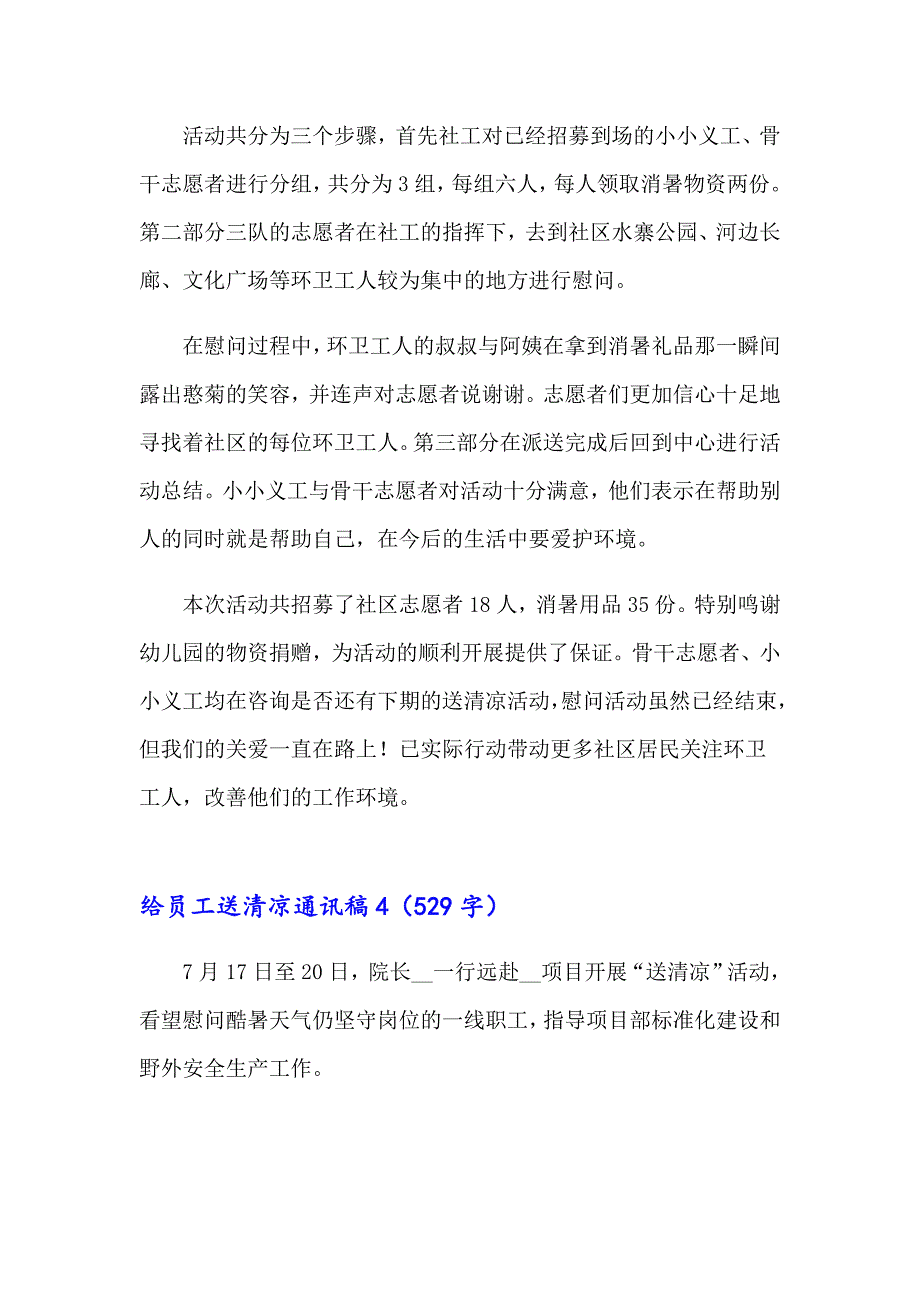 活动共分为三个步骤，首先社工对已经招募到场的小小义工、骨干志愿者进行分组，共分为3组，每组六人，每人领取消暑物资两份。第二部分三队的志愿者在社工的指挥下，去到社区水寨公园、河边长廊、文化广场等环卫工人较为集中的地方进行慰问。

在慰问过程中，环卫工人的叔叔与阿姨在拿到消暑礼品那一瞬间露出憨菊的笑容，并连声对志愿者说谢谢。志愿者们更加信心十足地寻找着社区的每位环卫工人。第三部分在派送完成后回到中心进行活动总结。小小义工与骨干志愿者对活动十分满意，他们表示在帮助别人的同时就是帮助自己，在今后的生活中要爱护环境。

本次活动共招募了社区志愿者18人，消暑用品35份。特别鸣谢幼儿园的物资捐赠，为活动的顺利开展提供了保证。骨干志愿者、小小义工均在咨询是否还有下期的送清凉活动，慰问活动虽然已经结束，但我们的关爱一直在路上！已实际行动带动更多社区居民关注环卫工人，改善他们的工作环境。

给员工送清凉通讯稿4（529字）

7月17日至20日，院长__一行远赴__项目开展“送清凉”活动，看望慰问酷暑天气仍坚守岗位的一线职工，指导项目部标准化建设和野外安全生产工作。